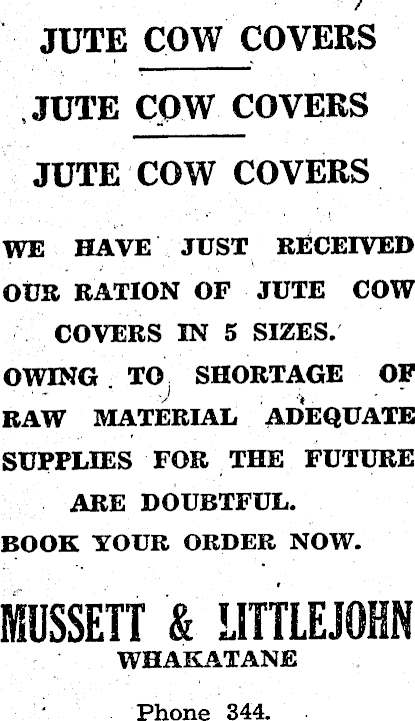 JUTE COW COVERS

JUTE COW COVERS

JUTE COW COVERS

WE HAVE JUST RECEIVED OUR RATION OF JUTE COW COVERS IN 5 SIZES.

OWING TO SHORTAGE OF RAW MATERIAL ADEQUATE SUPPLIES FOR THE FUTURE ARE DOUBTFUL.

BOOK YOUR ORDER NOW.

MUSSETT & LITTLEJOHN
WHAKATANE

Phone 344.